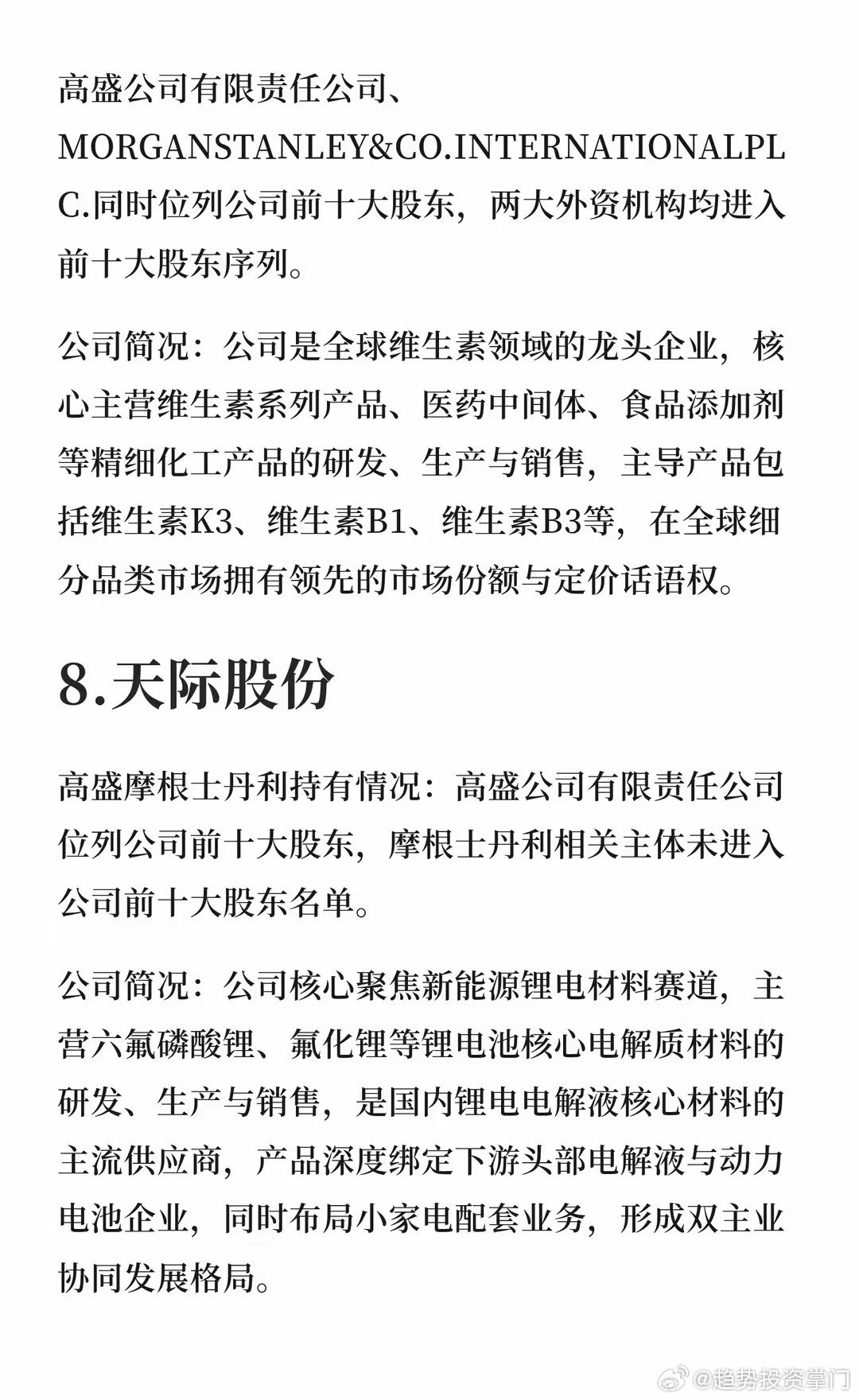 高盛公司有限责任公司、MORGANSTANLEY&CO.INTERNATIONALPLC.同时位列公司前十大股东，两大外资机构均进入前十大股东序列。

公司简况：公司是全球维生素领域的龙头企业，核心主营维生素系列产品、医药中间体、食品添加剂等精细化工产品的研发、生产与销售，主导产品包括维生素K3、维生素B1、维生素B3等，在全球细分品类市场拥有领先的市场份额与定价话语权。

8.天际股份

高盛摩根士丹利持有情况：高盛公司有限责任公司位列公司前十大股东，摩根士丹利相关主体未进入公司前十大股东名单。

公司简况：公司核心聚焦新能源锂电材料赛道，主营六氟磷酸锂、氟化锂等锂电池核心电解质材料的研发、生产与销售，是国内锂电电解液核心材料的主流供应商，产品深度绑定下游头部电解液与动力电池企业，同时布局小家电配套业务，形成双主业协同发展格局。

@趋势投资掌门